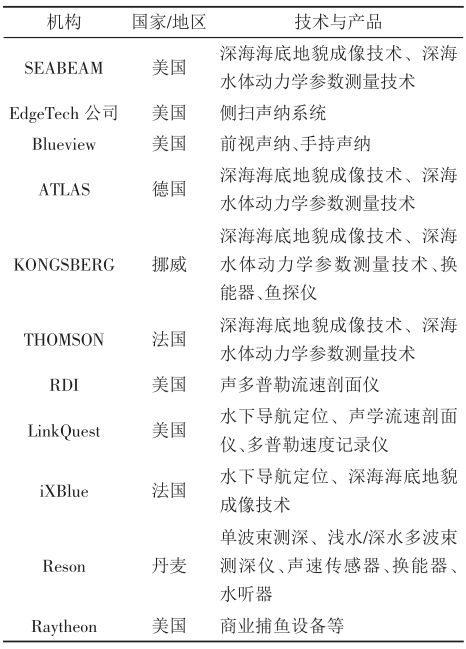 | 机构 | 国家/地区 | 技术与产品 |
|---|---|---|
| SEABEAM | 美国 | 深海海底地貌成像技术、深海水体动力学参数测量技术 |
| EdgeTech 公司 | 美国 | 侧扫声纳系统 |
| Blueview | 美国 | 前视声纳、手持声纳 |
| ATLAS | 德国 | 深海海底地貌成像技术、深海水体动力学参数测量技术 |
| KONGSBERG | 挪威 | 深海海底地貌成像技术、深海水体动力学参数测量技术、换能器、鱼探仪 |
| THOMSON | 法国 | 深海海底地貌成像技术、深海水体动力学参数测量技术 |
| RDI | 美国 | 声多普勒流速剖面仪 |
| LinkQuest | 美国 | 水下导航定位、声学流速剖面仪、多普勒速度记录仪 |
| iXBlue | 法国 | 水下导航定位、深海海底地貌成像技术 |
| Reson | 丹麦 | 单波束测深、浅水/深水多波束测深仪、声速传感器、换能器、水听器 |
| Raytheon | 美国 | 商业捕鱼设备等 |